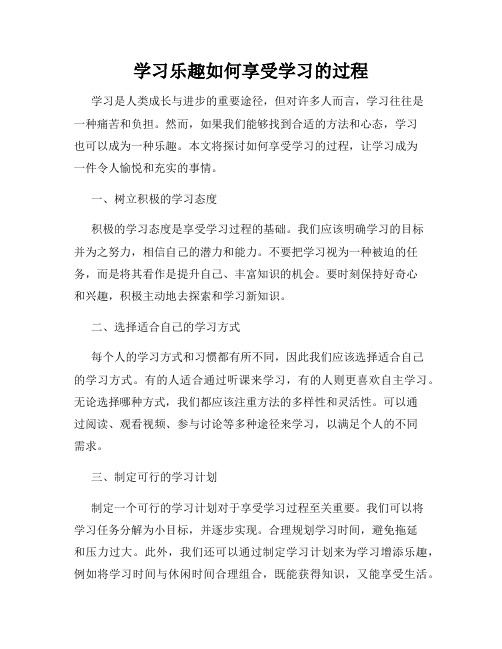 学习乐趣如何享受学习的过程

学习是人类成长与进步的重要途径，但对许多人而言，学习往往是一种痛苦和负担。然而，如果我们能够找到合适的方法和心态，学习也可以成为一种乐趣。本文将探讨如何享受学习的过程，让学习成为一件令人愉悦和充实的事情。

一、树立积极的学习态度

积极的学习态度是享受学习过程的基础。我们应该明确学习的目标并为之努力，相信自己的潜力和能力。不要把学习视为一种被迫的任务，而是将其看作是提升自己、丰富知识的机会。要时刻保持好奇心和兴趣，积极主动地去探索和学习新知识。

二、选择适合自己的学习方式

每个人的学习方式和习惯都有所不同，因此我们应该选择适合自己的学习方式。有的人适合通过听课来学习，有的人则更喜欢自主学习。无论选择哪种方式，我们都应该注重方法的多样性和灵活性。可以通过阅读、观看视频、参与讨论等多种途径来学习，以满足个人的不同需求。

三、制定可行的学习计划

制定一个可行的学习计划对于享受学习过程至关重要。我们可以将学习任务分解为小目标，并逐步实现。合理规划学习时间，避免拖延和压力过大。此外，我们还可以通过制定学习计划来为学习增添乐趣，例如将学习时间与休闲时间合理组合，既能获得知识，又能享受生活。